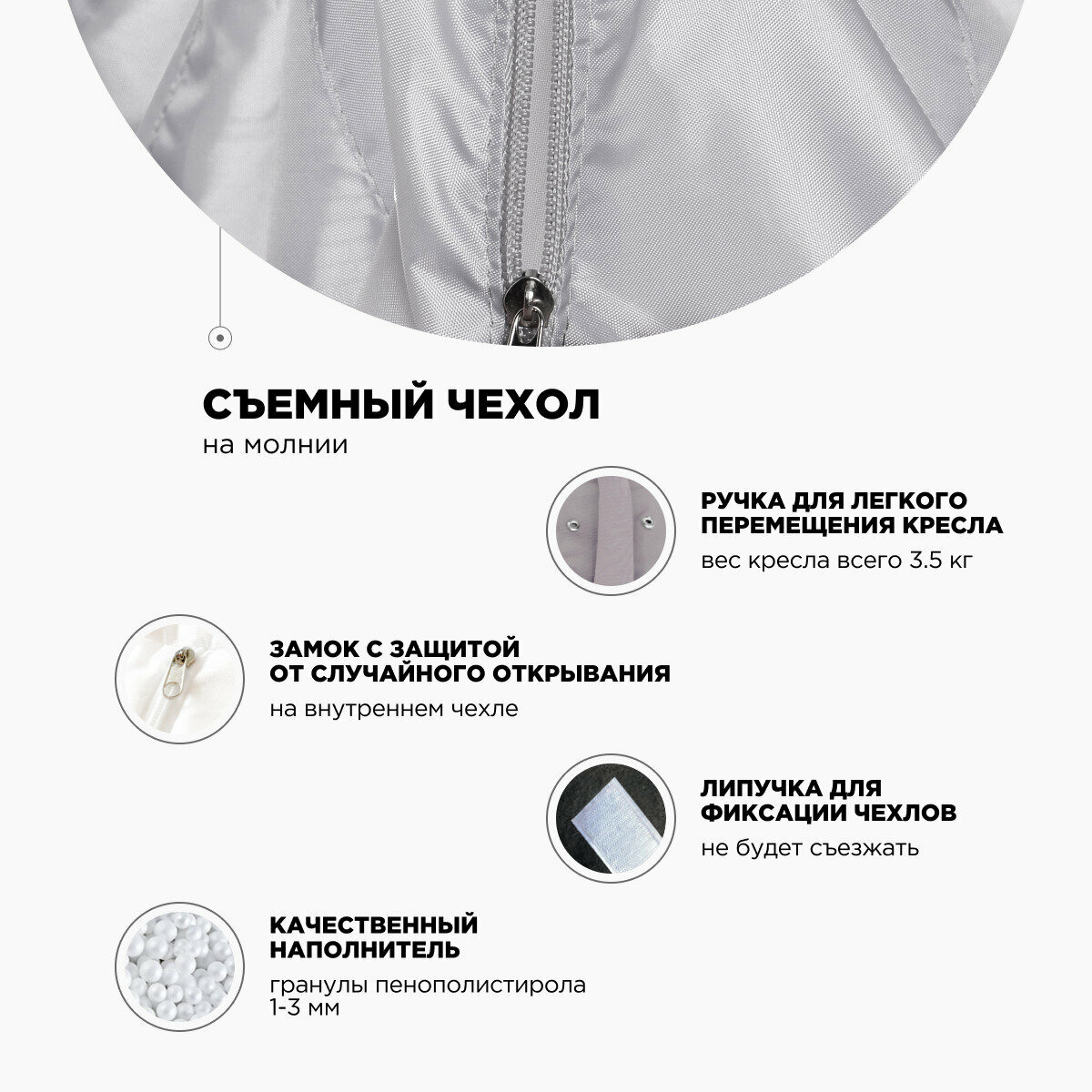 СЪЕМНЫЙ ЧЕХОЛ
на молнии

РУЧКА ДЛЯ ЛЕГКОГО ПЕРЕМЕЩЕНИЯ КРЕСЛА
вес кресла всего 3.5 кг

ЗАМОК С ЗАЩИТОЙ ОТ СЛУЧАЙНОГО ОТКРЫВАНИЯ
на внутреннем чехле

ЛИПУЧКА ДЛЯ ФИКСАЦИИ ЧЕХЛОВ
не будет съезжать

КАЧЕСТВЕННЫЙ НАПОЛНИТЕЛЬ
гранулы пенополистирола 1-3 мм